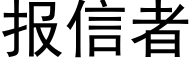 报信者